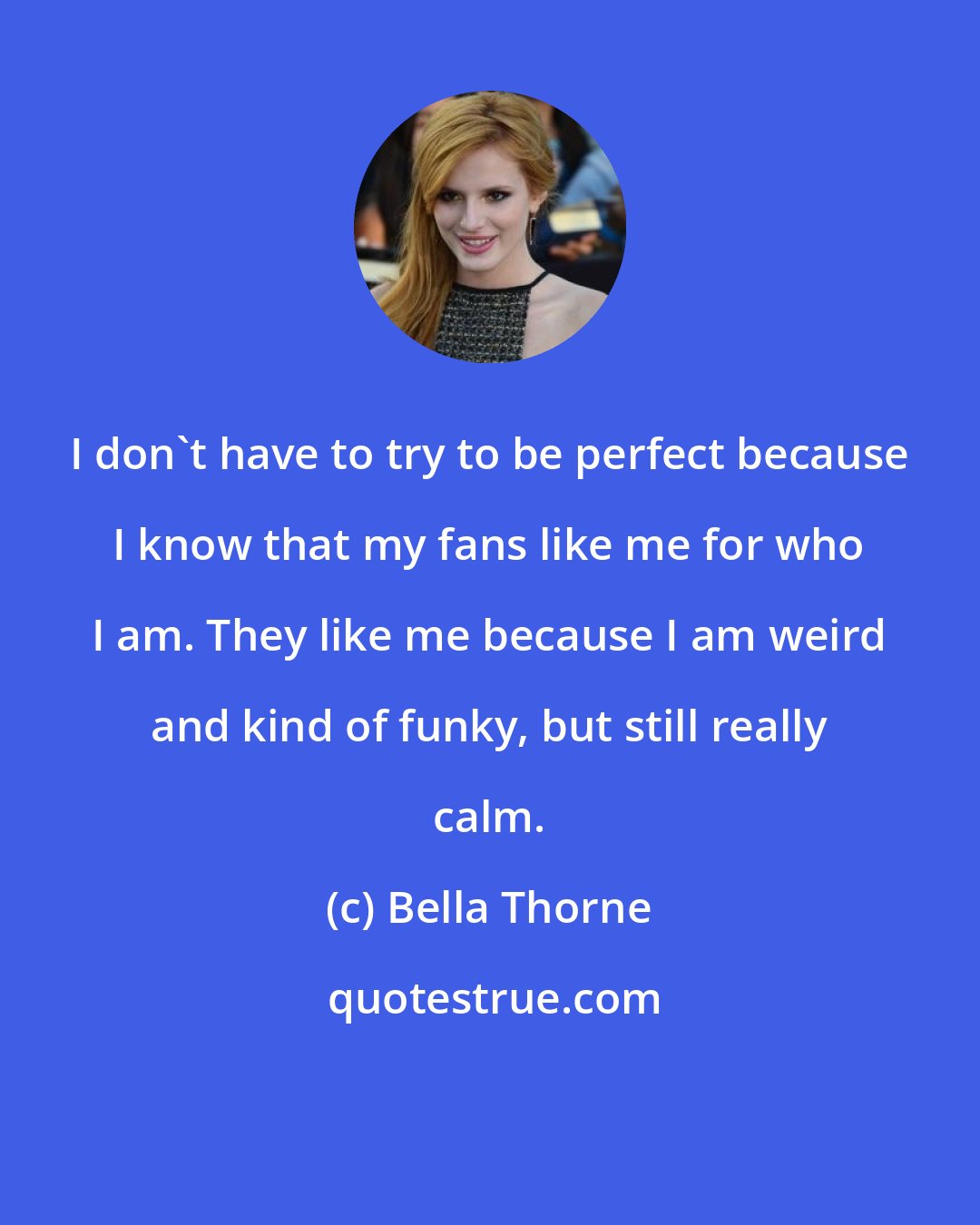 I don`t have to try to be perfect because I know that my fans like me for who I am. They like me because I am weird and kind of funky, but still really calm.

(c) Bella Thorne

quotestrue.com